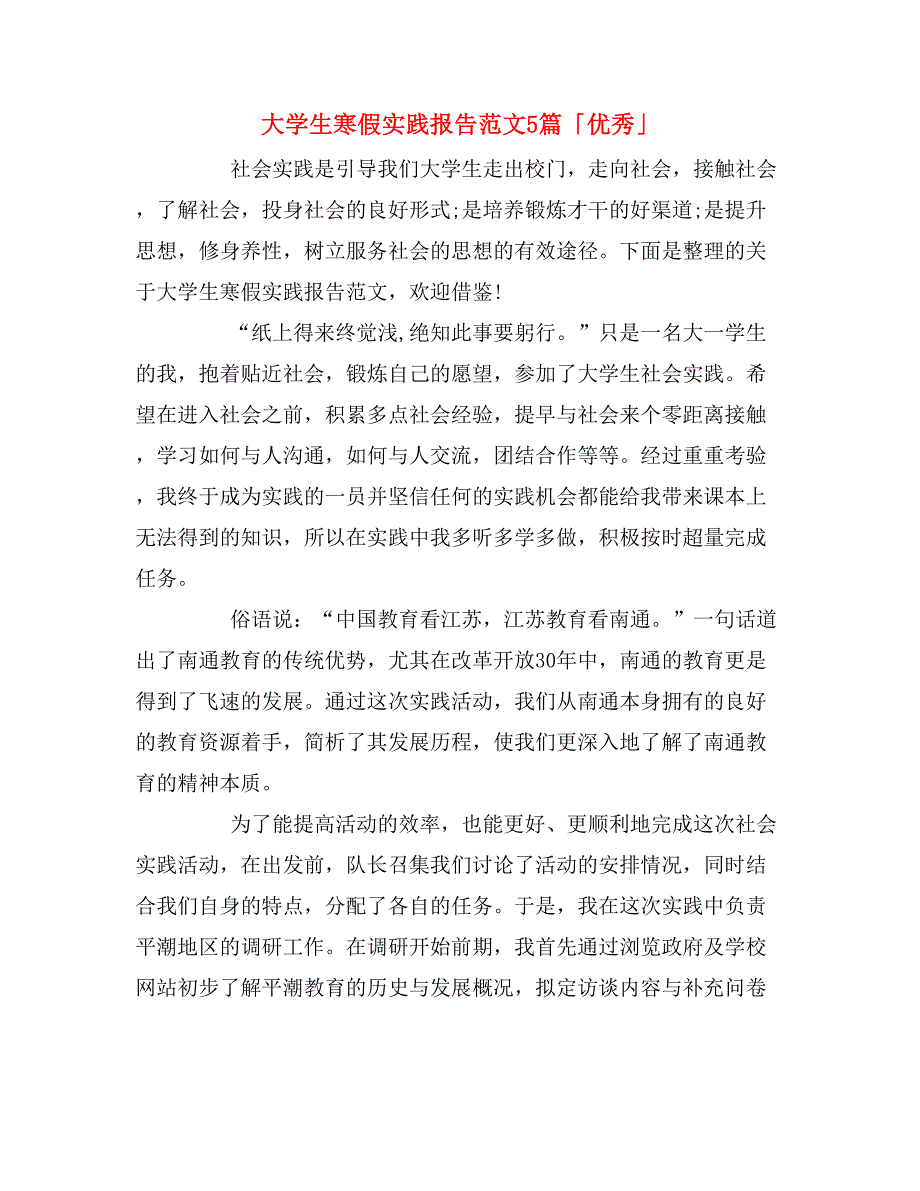 大学生寒假实践报告范文5篇「优秀」

社会实践是引导我们大学生走出校门，走向社会，接触社会，了解社会，投身社会的良好形式;是培养锻炼才干的好渠道;是提升思想，修身养性，树立服务社会的思想的有效途径。下面是整理的关于大学生寒假实践报告范文，欢迎借鉴!

“纸上得来终觉浅,绝知此事要躬行。”只是一名大一学生的我，抱着贴近社会，锻炼自己的愿望，参加了大学生社会实践。希望在进入社会之前，积累多点社会经验，提早与社会来个零距离接触，学习如何与人沟通，如何与人交流，团结合作等等。经过重重考验，我终于成为实践的一员并坚信任何的实践机会都能给我带来课本上无法得到的知识，所以在实践中我多听多学多做，积极按时超量完成任务。

俗语说：“中国教育看江苏，江苏教育看南通。”一句话道出了南通教育的传统优势，尤其在改革开放30年中，南通的教育更是得到了飞速的发展。通过这次实践活动，我们从南通本身拥有的良好的教育资源着手，简析了其发展历程，使我们更深入地了解了南通教育的精神本质。

为了能提高活动的效率，也能更好、更顺利地完成这次社会实践活动，在出发前，队长召集我们讨论了活动的安排情况，同时结合我们自身的特点，分配了各自的任务。于是，我在这次实践中负责平潮地区的调研工作。在调研开始前期，我首先通过浏览政府及学校网站初步了解平潮教育的历史与发展概况，拟定访谈内容与补充问卷